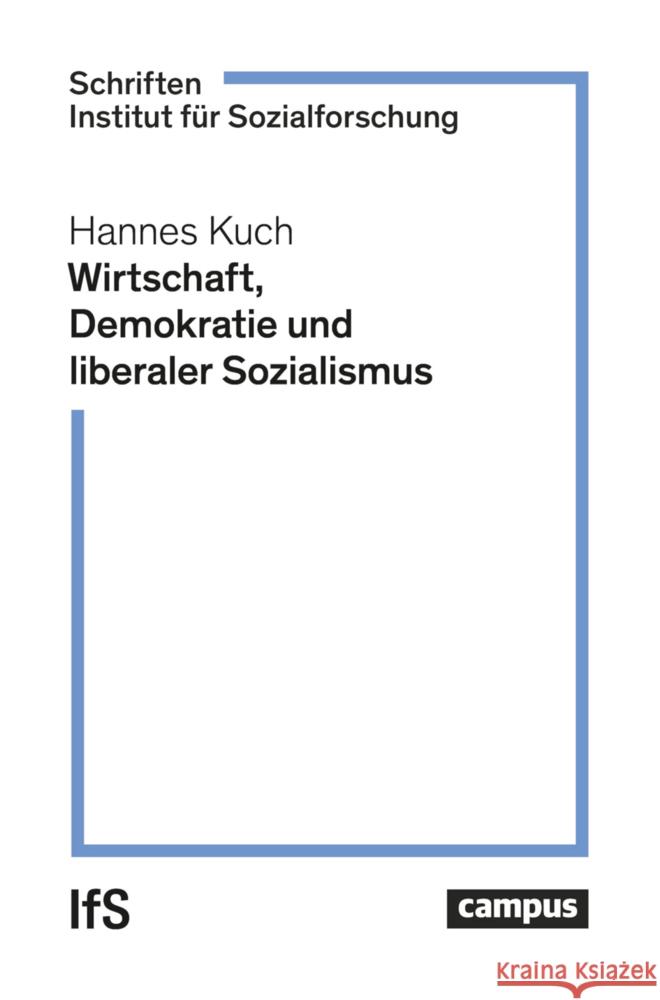 Schriften
Institut für Sozialforschung

Hannes Kuch
Wirtschaft, Demokratie und liberaler Sozialismus

IfS

campus